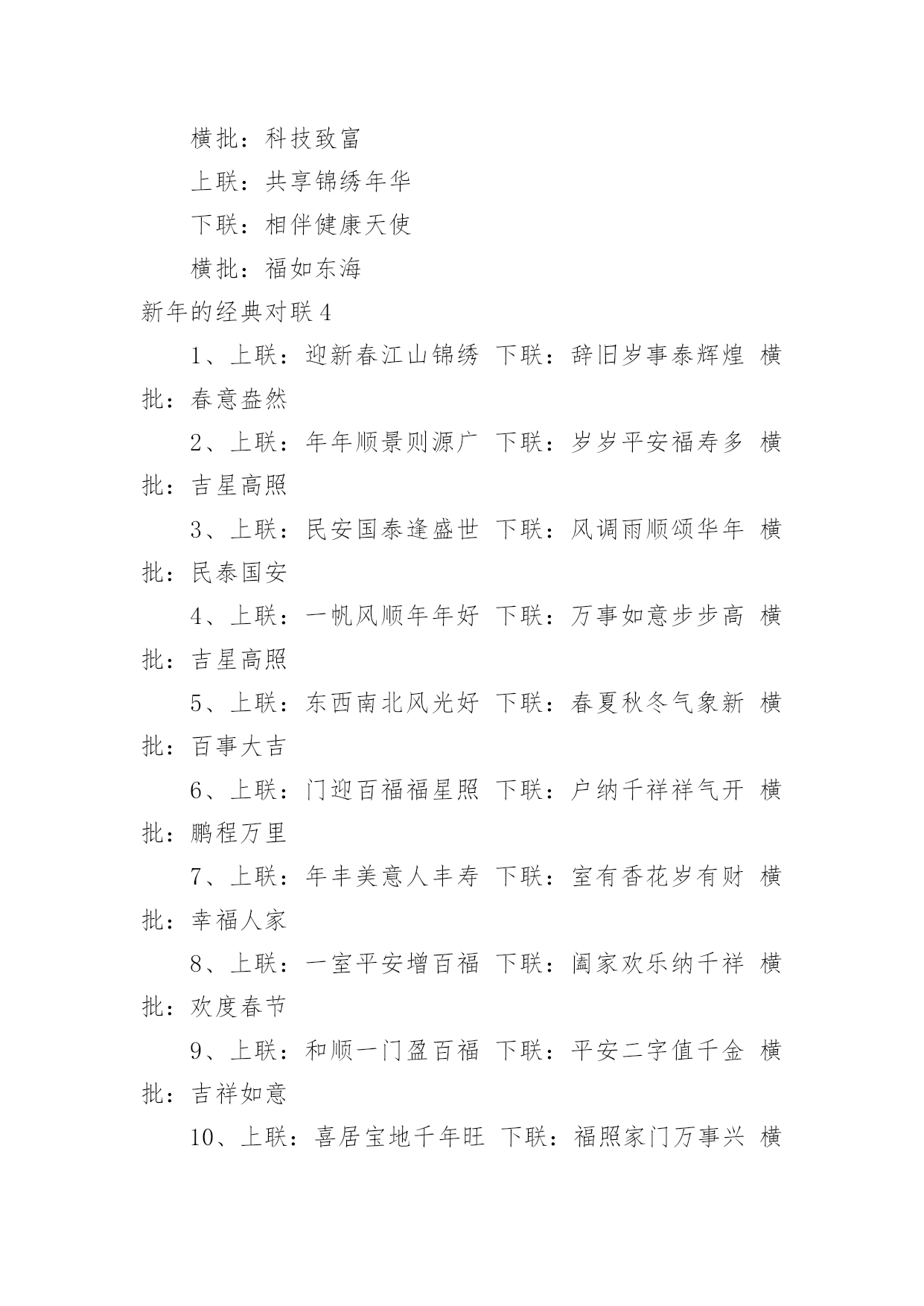 横批：科技致富

上联：共享锦绣年华

下联：相伴健康天使

横批：福如东海

新年的经典对联4

1、上联：迎新春江山锦绣 下联：辞旧岁事泰辉煌 横批：春意盎然

2、上联：年年顺景则源广 下联：岁岁平安福寿多 横批：吉星高照

3、上联：民安国泰逢盛世 下联：风调雨顺颂华年 横批：民泰国安

4、上联：一帆风顺年年好 下联：万事如意步步高 横批：吉星高照

5、上联：东西南北风光好 下联：春夏秋冬气象新 横批：百事大吉

6、上联：门迎百福福星照 下联：户纳千祥祥气开 横批：鹏程万里

7、上联：年丰美意人丰寿 下联：室有香花岁有财 横批：幸福人家

8、上联：一室平安增百福 下联：阖家欢乐纳千祥 横批：欢度春节

9、上联：和顺一门盈百福 下联：平安二字值千金 横批：吉祥如意

10、上联：喜居宝地千年旺 下联：福照家门万事兴 横